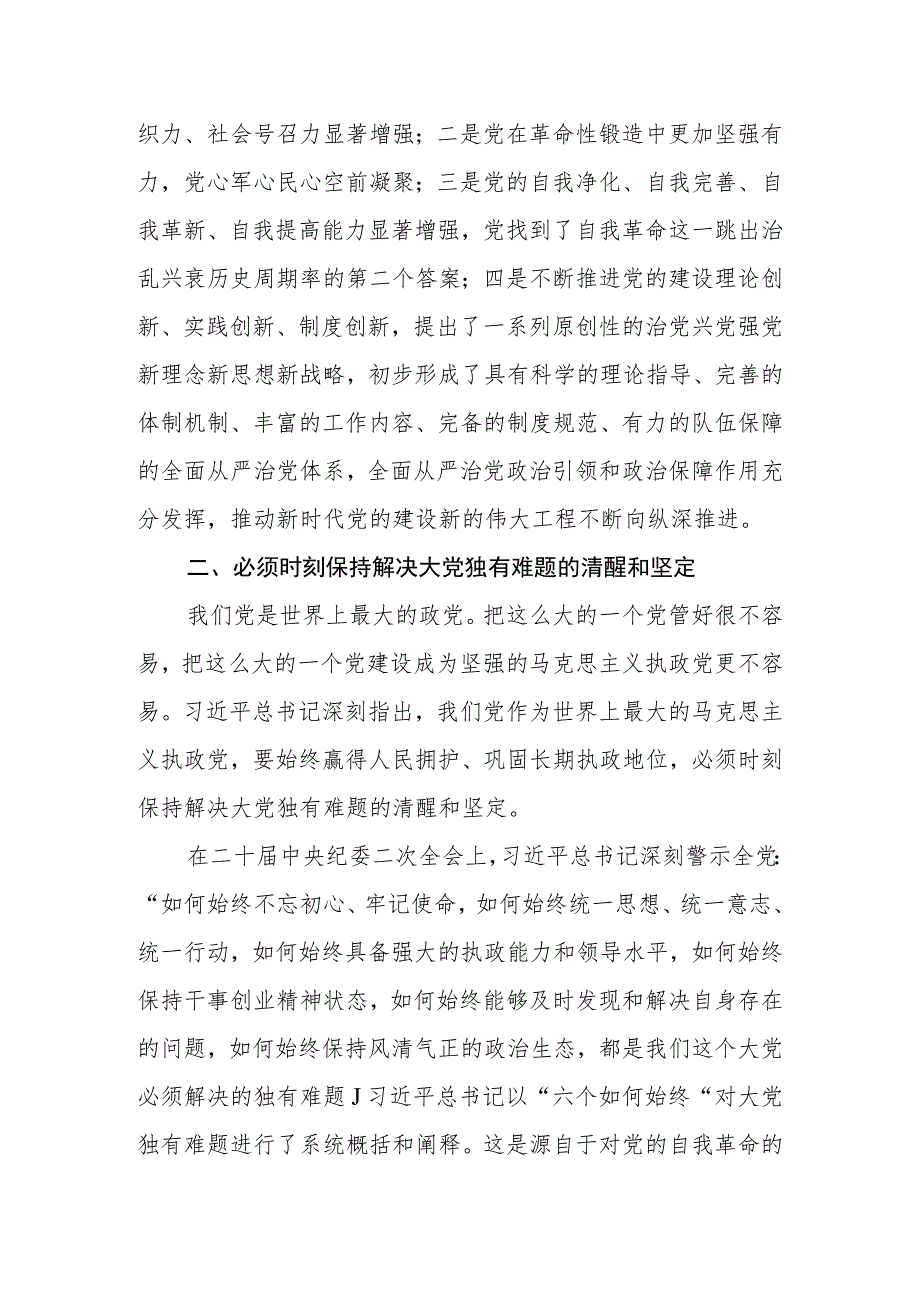 织力、社会号召力显著增强；二是党在革命性锻造中更加坚强有力，党心军心民心空前凝聚；三是党的自我净化、自我完善、自我革新、自我提高能力显著增强，党找到了自我革命这一跳出治乱兴衰历史周期率的第二个答案；四是不断推进党的建设理论创新、实践创新、制度创新，提出了一系列原创性的治党兴党强党新理念新思想新战略，初步形成了具有科学的理论指导、完善的体制机制、丰富的工作内容、完备的制度规范、有力的队伍保障的全面从严治党体系，全面从严治党政治引领和政治保障作用充分发挥，推动新时代党的建设新的伟大工程不断向纵深推进。

二、必须时刻保持解决大党独有难题的清醒和坚定

我们党是世界上最大的政党。把这么大的一个党管好很不容易，把这么大的一个党建设成为坚强的马克思主义执政党更不容易。习近平总书记深刻指出，我们党作为世界上最大的马克思主义执政党，要始终赢得人民拥护、巩固长期执政地位，必须时刻保持解决大党独有难题的清醒和坚定。

在二十届中央纪委二次全会上，习近平总书记深刻警示全党：“如何始终不忘初心、牢记使命，如何始终统一思想、统一意志、统一行动，如何始终具备强大的执政能力和领导水平，如何始终保持干事创业精神状态，如何始终能够及时发现和解决自身存在的问题，如何始终保持风清气正的政治生态，都是我们这个大党必须解决的独有难题J习近平总书记以“六个如何始终“对大党独有难题进行了系统概括和阐释。这是源自于对党的自我革命的